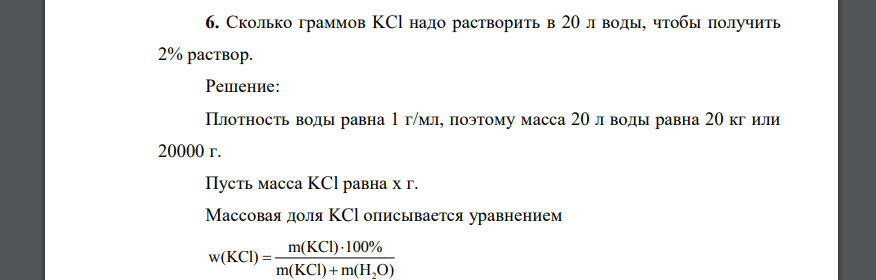 **6.** Сколько граммов KCl надо растворить в 20 л воды, чтобы получить 2% раствор.

Решение:

Плотность воды равна 1 г/мл, поэтому масса 20 л воды равна 20 кг или 20000 г.

Пусть масса KCl равна x г.

Массовая доля KCl описывается уравнением

$w(KCl) = \frac{m(KCl) \cdot 100\%}{m(KCl) + m(H_2O)}$